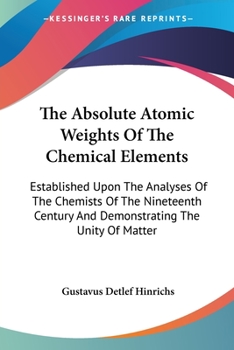 —KESSINGER'S RARE REPRINTS—

The Absolute Atomic Weights Of The Chemical Elements

Established Upon The Analyses Of The Chemists Of The Nineteenth Century And Demonstrating The Unity Of Matter

Gustavus Detlef Hinrichs